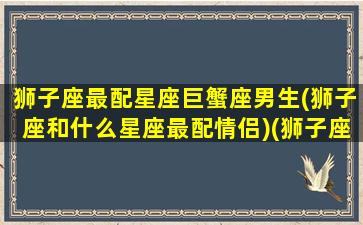 狮子座最配星座巨蟹座男生(狮子座和什么星座最配情侣)(狮子座